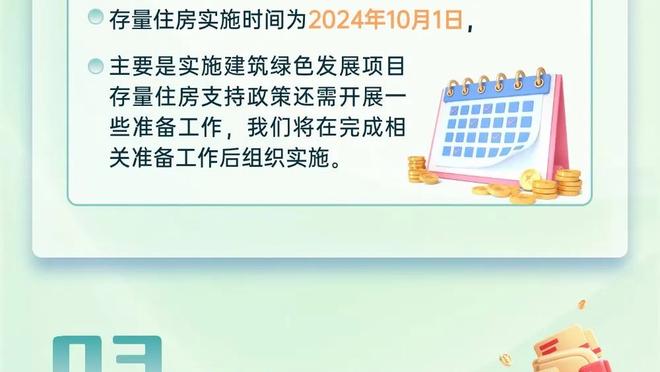 存量住房实施时间为2024年10月1日，

主要是实施建筑绿色发展项目存量住房支持政策还需开展一些准备工作，我们将在完成相关准备工作后组织实施。

03